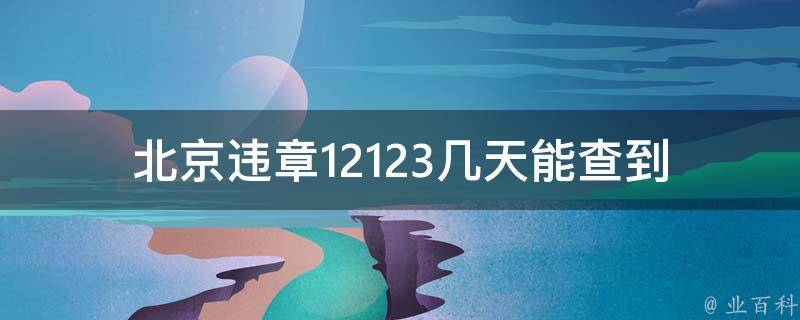 北京违章12123几天能查到

@ 业百科